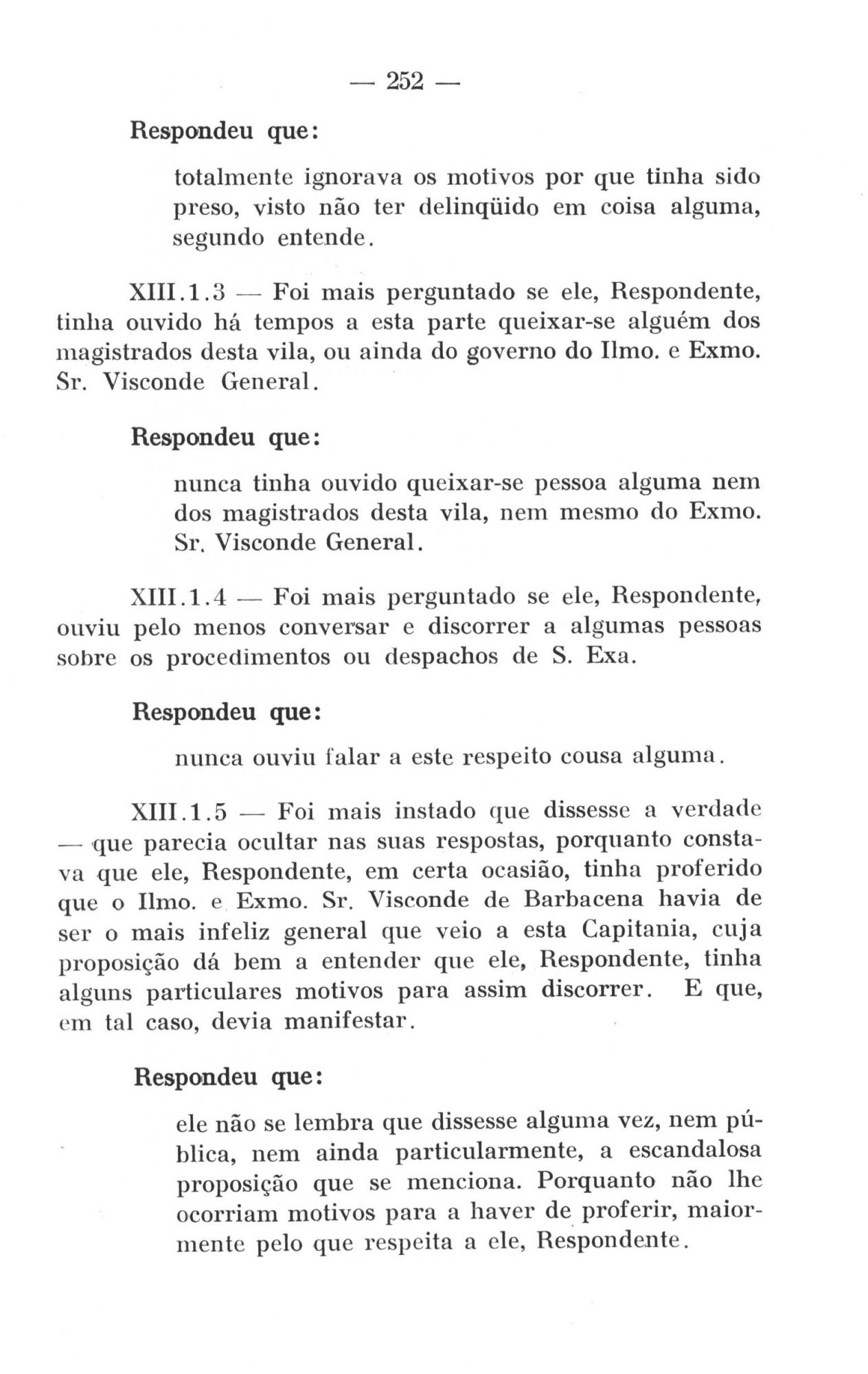 — 252 —

Respondeu que:

totalmente ignorava os motivos por que tinha sido preso, visto não ter delinqüido em coisa alguma, segundo entende.

XIII.1.3 — Foi mais perguntado se ele, Respondente, tinha ouvido há tempos a esta parte queixar-se alguém dos magistrados desta vila, ou ainda do governo do Ilmo. e Exmo. Sr. Visconde General.

Respondeu que:

nunca tinha ouvido queixar-se pessoa alguma nem dos magistrados desta vila, nem mesmo do Exmo. Sr. Visconde General.

XIII.1.4 — Foi mais perguntado se ele, Respondente, ouviu pelo menos conversar e discorrer a algumas pessoas sobre os procedimentos ou despachos de S. Exa.

Respondeu que:

nunca ouviu falar a este respeito cousa alguma.

XIII.1.5 — Foi mais instado que dissesse a verdade — que parecia ocultar nas suas respostas, porquanto constava que ele, Respondente, em certa ocasião, tinha proferido que o Ilmo. e Exmo. Sr. Visconde de Barbacena havia de ser o mais infeliz general que veio a esta Capitania, cuja proposição dá bem a entender que ele, Respondente, tinha alguns particulares motivos para assim discorrer. E que, em tal caso, devia manifestar.

Respondeu que:

ele não se lembra que dissesse alguma vez, nem pública, nem ainda particularmente, a escandalosa proposição que se menciona. Porquanto não lhe ocorriam motivos para a haver de proferir, maiormente pelo que respeita a ele, Respondente.